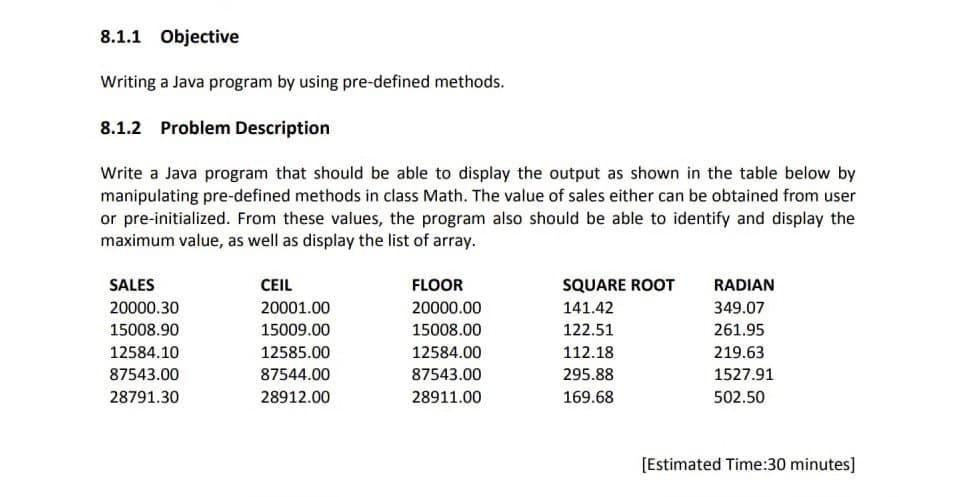 8.1.1 Objective

Writing a Java program by using pre-defined methods.

8.1.2 Problem Description

Write a Java program that should be able to display the output as shown in the table below by manipulating pre-defined methods in class Math. The value of sales either can be obtained from user or pre-initialized. From these values, the program also should be able to identify and display the maximum value, as well as display the list of array.

| SALES | CEIL | FLOOR | SQUARE ROOT | RADIAN |
|---|---|---|---|---|
| 20000.30 | 20001.00 | 20000.00 | 141.42 | 349.07 |
| 15008.90 | 15009.00 | 15008.00 | 122.51 | 261.95 |
| 12584.10 | 12585.00 | 12584.00 | 112.18 | 219.63 |
| 87543.00 | 87544.00 | 87543.00 | 295.88 | 1527.91 |
| 28791.30 | 28912.00 | 28911.00 | 169.68 | 502.50 |

[Estimated Time:30 minutes]